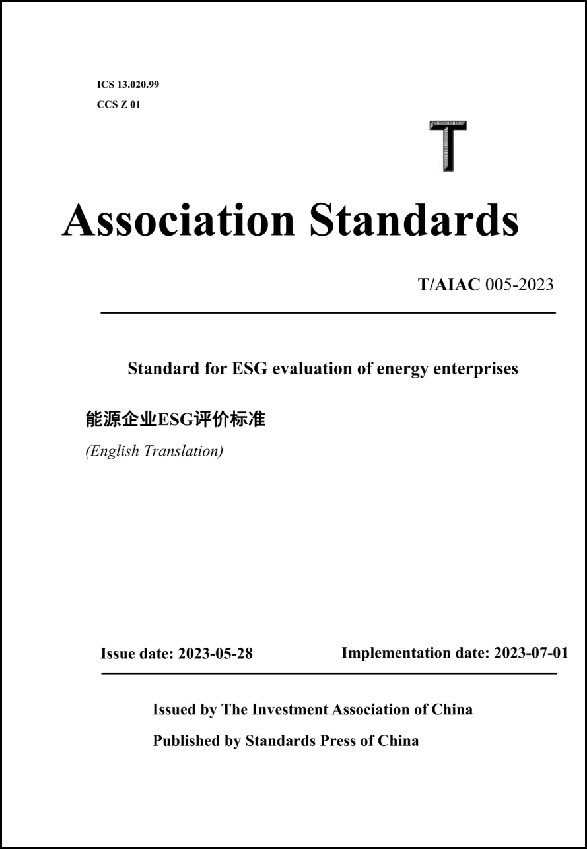 ICS 13.020.99
CCS Z 01

T

Association Standards

T/AIAC 005-2023

Standard for ESG evaluation of energy enterprises

能源企业ESG评价标准

(English Translation)

Issue date: 2023-05-28    Implementation date: 2023-07-01

Issued by The Investment Association of China

Published by Standards Press of China